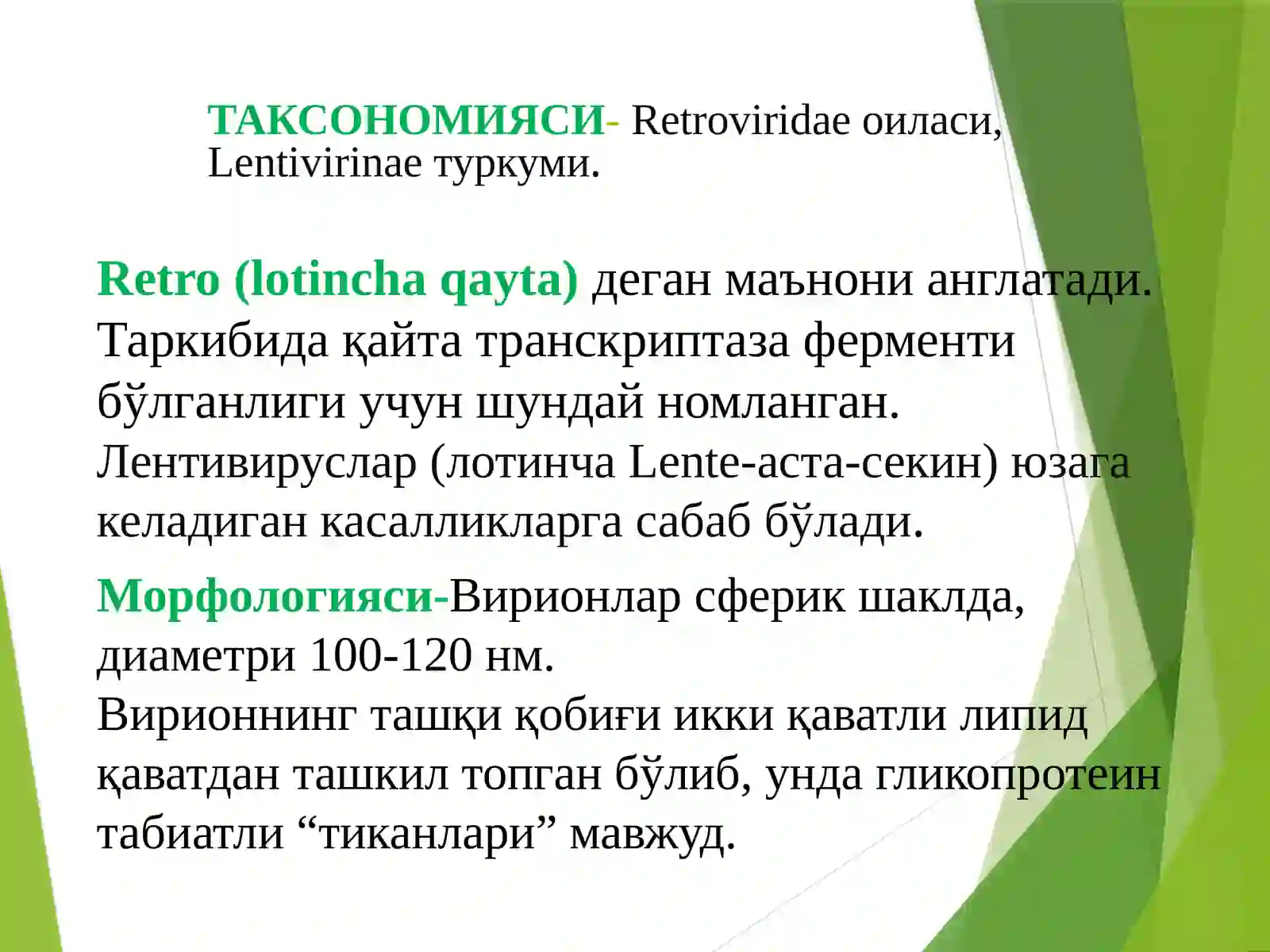 ТАКСОНОМИЯСИ- Retroviridae оиласи, Lentivirinae туркуми.

Retro (lotincha qayta) деган маънони англатади. Таркибида қайта транскриптаза ферменти бўлганлиги учун шундай номланган. Лентивируслар (лотинча Lente-аста-секин) юзага келадиган касалликларга сабаб бўлади.

Морфологияси-Вирионлар сферик шаклда, диаметри 100-120 нм.
Вирионнинг ташқи қобиғи икки қаватли липид қаватдан ташкил топган бўлиб, унда гликопротеин табиатли “тиканлари” мавжуд.